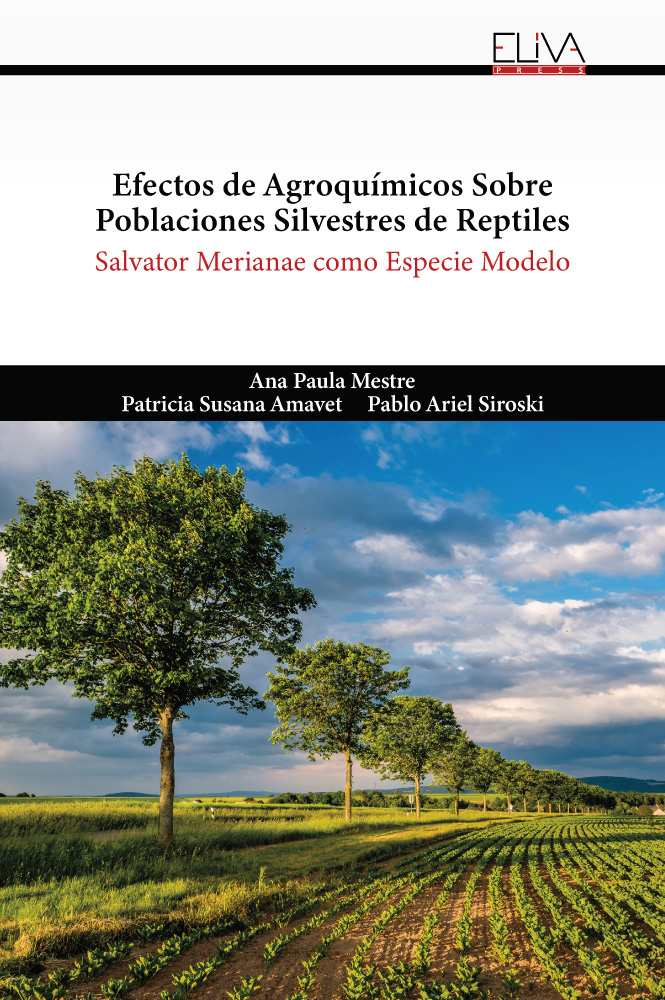 ELIVA
PRESS

Efectos de Agroquímicos Sobre Poblaciones Silvestres de Reptiles

Salvator Merianae como Especie Modelo

Ana Paula Mestre

Patricia Susana Amavet Pablo Ariel Siroski